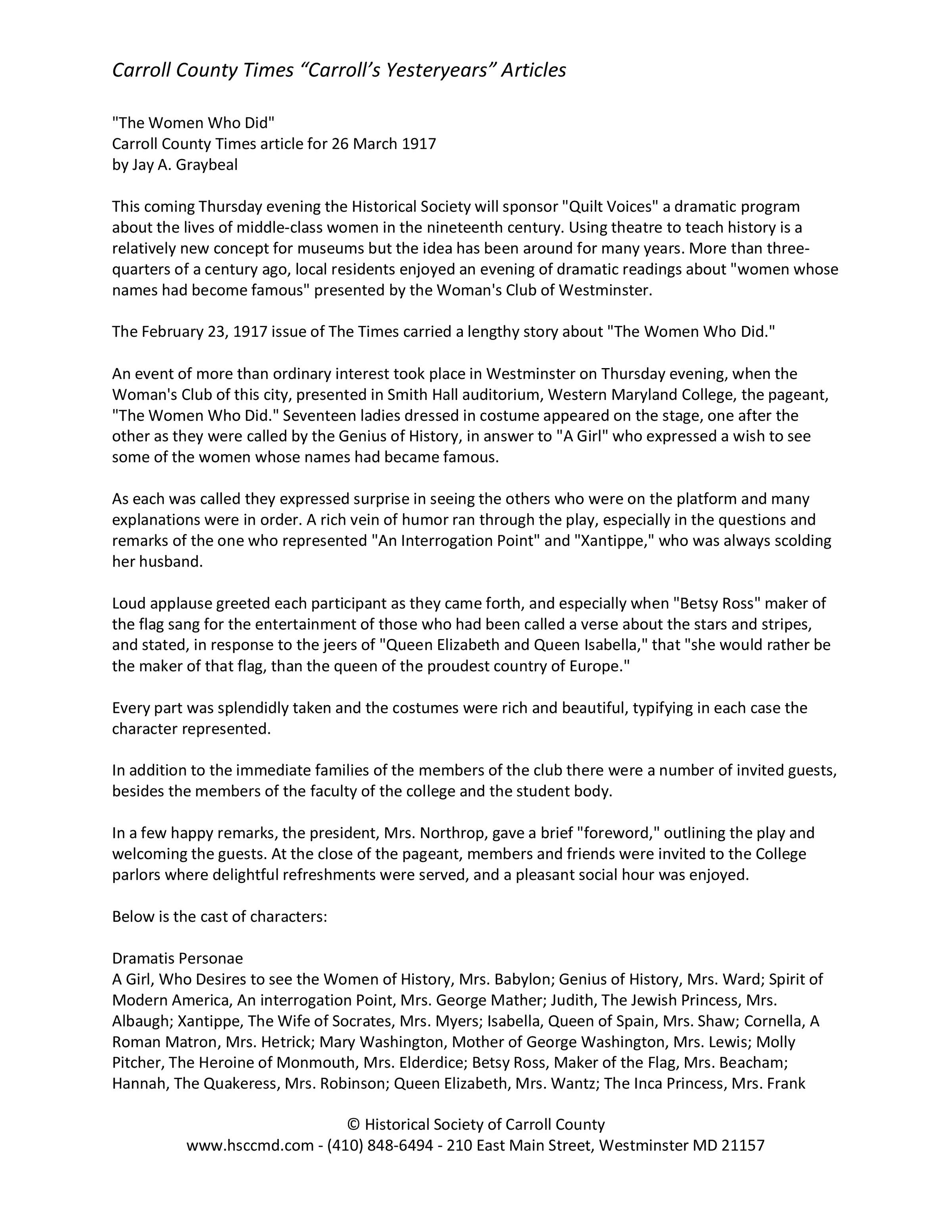 Carroll County Times “Carroll’s Yesteryears” Articles

"The Women Who Did"
Carroll County Times article for 26 March 1917
by Jay A. Graybeal

This coming Thursday evening the Historical Society will sponsor "Quilt Voices" a dramatic program about the lives of middle-class women in the nineteenth century. Using theatre to teach history is a relatively new concept for museums but the idea has been around for many years. More than three-quarters of a century ago, local residents enjoyed an evening of dramatic readings about "women whose names had become famous" presented by the Woman's Club of Westminster.

The February 23, 1917 issue of The Times carried a lengthy story about "The Women Who Did."

An event of more than ordinary interest took place in Westminster on Thursday evening, when the Woman's Club of this city, presented in Smith Hall auditorium, Western Maryland College, the pageant, "The Women Who Did." Seventeen ladies dressed in costume appeared on the stage, one after the other as they were called by the Genius of History, in answer to "A Girl" who expressed a wish to see some of the women whose names had became famous.

As each was called they expressed surprise in seeing the others who were on the platform and many explanations were in order. A rich vein of humor ran through the play, especially in the questions and remarks of the one who represented "An Interrogation Point" and "Xantippe," who was always scolding her husband.

Loud applause greeted each participant as they came forth, and especially when "Betsy Ross" maker of the flag sang for the entertainment of those who had been called a verse about the stars and stripes, and stated, in response to the jeers of "Queen Elizabeth and Queen Isabella," that "she would rather be the maker of that flag, than the queen of the proudest country of Europe."

Every part was splendidly taken and the costumes were rich and beautiful, typifying in each case the character represented.

In addition to the immediate families of the members of the club there were a number of invited guests, besides the members of the faculty of the college and the student body.

In a few happy remarks, the president, Mrs. Northrop, gave a brief "foreword," outlining the play and welcoming the guests. At the close of the pageant, members and friends were invited to the College parlors where delightful refreshments were served, and a pleasant social hour was enjoyed.

Below is the cast of characters:

Dramatis Personae
A Girl, Who Desires to see the Women of History, Mrs. Babylon; Genius of History, Mrs. Ward; Spirit of Modern America, An interrogation Point, Mrs. George Mather; Judith, The Jewish Princess, Mrs. Albaugh; Xantippe, The Wife of Socrates, Mrs. Myers; Isabella, Queen of Spain, Mrs. Shaw; Cornella, A Roman Matron, Mrs. Hetrick; Mary Washington, Mother of George Washington, Mrs. Lewis; Molly Pitcher, The Heroine of Monmouth, Mrs. Elderdice; Betsy Ross, Maker of the Flag, Mrs. Beacham; Hannah, The Quakeress, Mrs. Robinson; Queen Elizabeth, Mrs. Wantz; The Inca Princess, Mrs. Frank

© Historical Society of Carroll County
www.hsccmd.com - (410) 848-6494 - 210 East Main Street, Westminster MD 21157